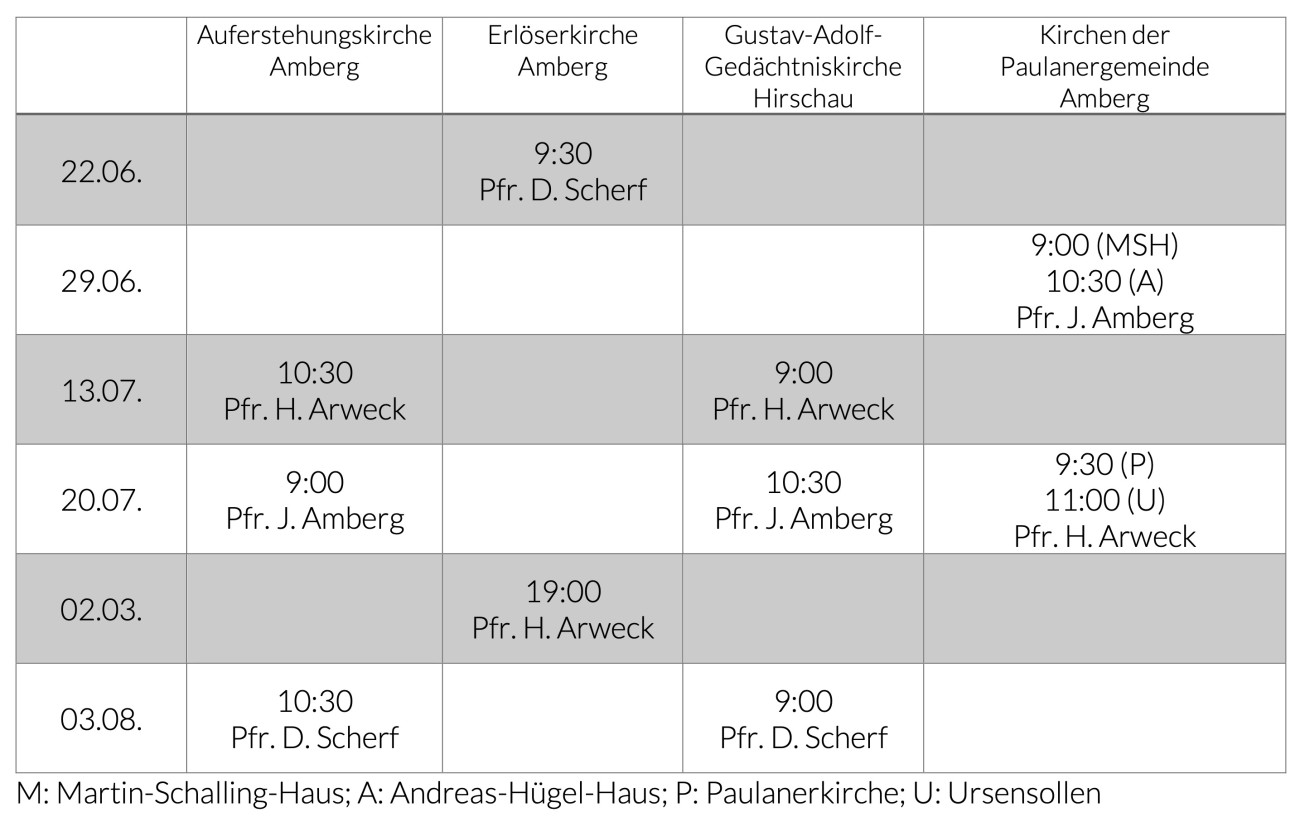 | | Auferstehungskirche Amberg | Erlöserkirche Amberg | Gustav-Adolf-Gedächtniskirche Hirschau | Kirchen der Paulanergemeinde Amberg |
|---|---|---|---|---|
| 22.06. | | 9:30 Pfr. D. Scherf | | |
| 29.06. | | | | 9:00 (MSH) 10:30 (A) Pfr. J. Amberg |
| 13.07. | 10:30 Pfr. H. Arweck | | 9:00 Pfr. H. Arweck | |
| 20.07. | 9:00 Pfr. J. Amberg | | 10:30 Pfr. J. Amberg | 9:30 (P) 11:00 (U) Pfr. H. Arweck |
| 02.03. | | 19:00 Pfr. H. Arweck | | |
| 03.08. | 10:30 Pfr. D. Scherf | | 9:00 Pfr. D. Scherf | |

M: Martin-Schalling-Haus; A: Andreas-Hügel-Haus; P: Paulanerkirche; U: Ursensollen